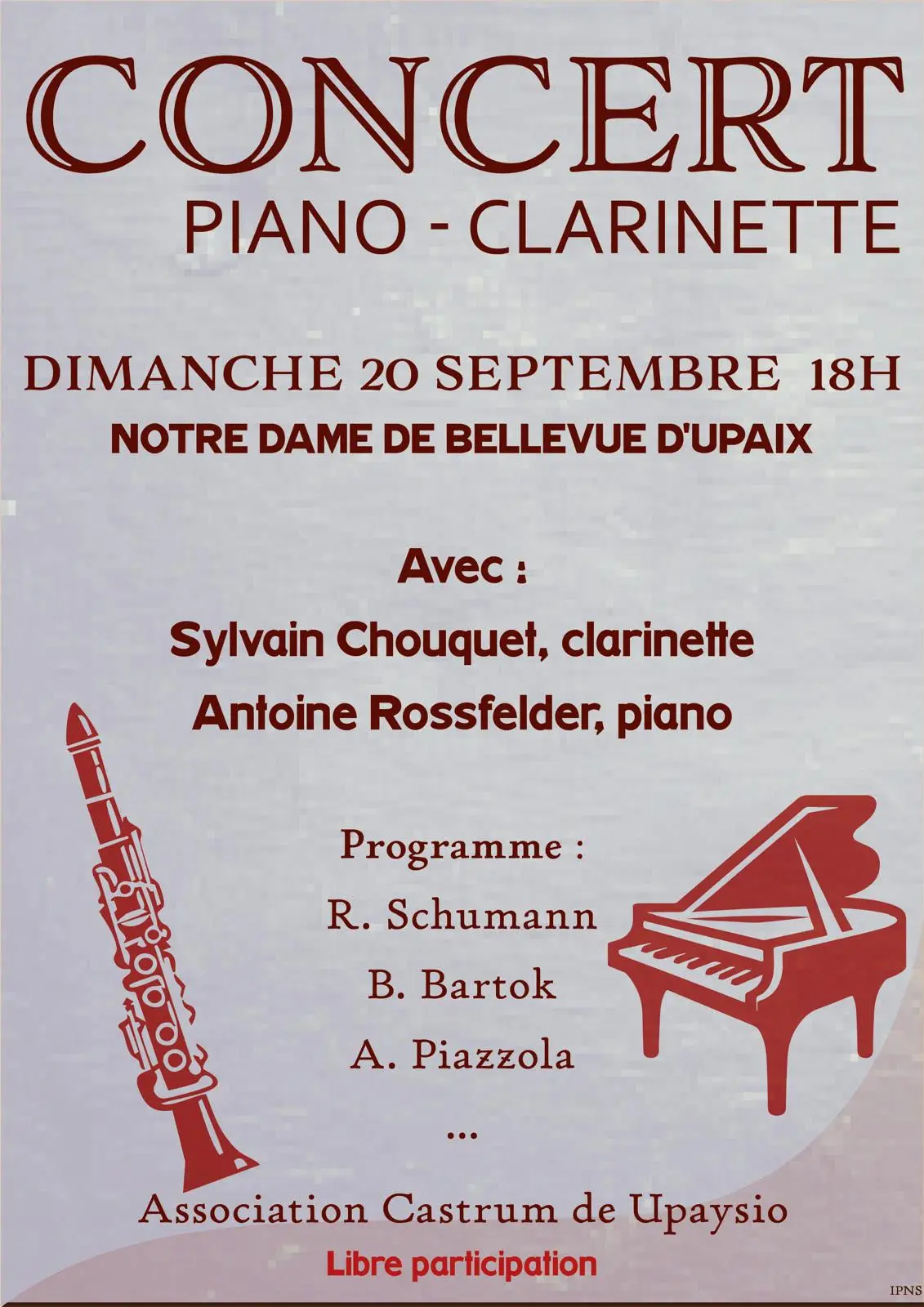 CONCERT
PIANO - CLARINETTE

DIMANCHE 20 SEPTEMBRE 18H
NOTRE DAME DE BELLEVUE D'UPAIX

Avec :
Sylvain Chouquet, clarinette
Antoine Rossfelder, piano

Programme :
R. Schumann
B. Bartok
A. Piazzola
...

Association Castrum de Upaysio
Libre participation

IPNS